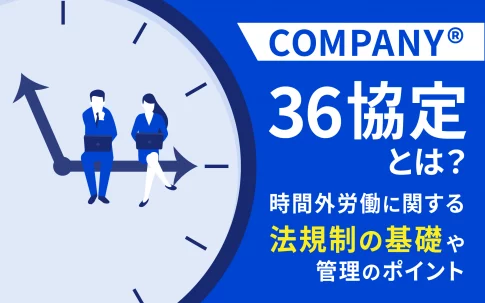 COMPANY®

36協定とは?

時間外労働に関する法規制の基礎や管理のポイント